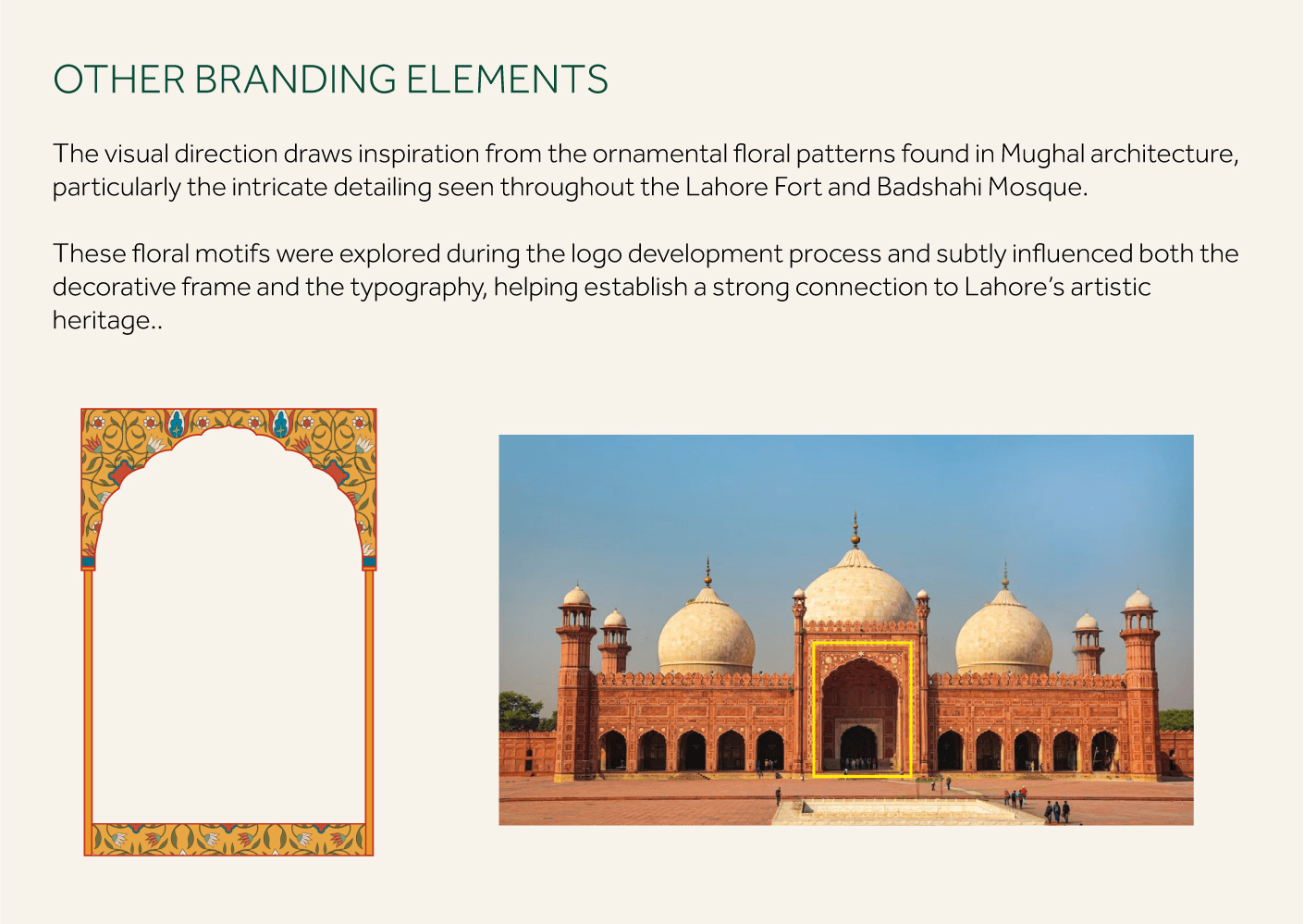 OTHER BRANDING ELEMENTS

The visual direction draws inspiration from the ornamental floral patterns found in Mughal architecture, particularly the intricate detailing seen throughout the Lahore Fort and Badshahi Mosque.

These floral motifs were explored during the logo development process and subtly influenced both the decorative frame and the typography, helping establish a strong connection to Lahore's artistic heritage..